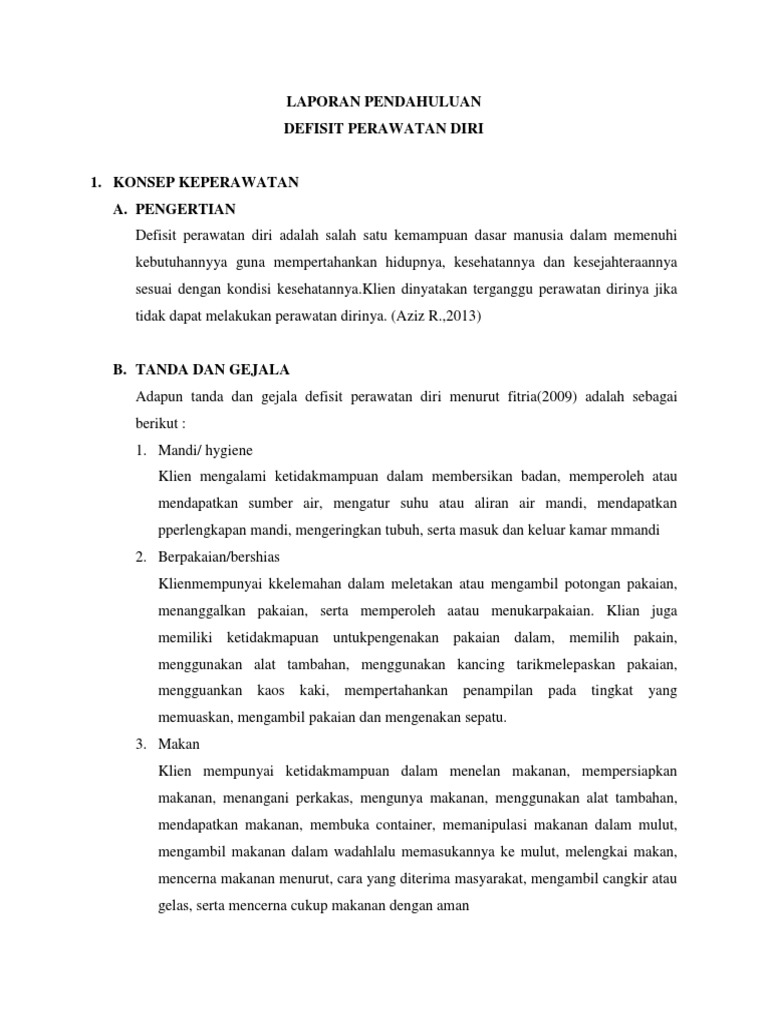 LAPORAN PENDAHULUAN
DEFISIT PERAWATAN DIRI

1. KONSEP KEPERAWATAN
A. PENGERTIAN
Defisit perawatan diri adalah salah satu kemampuan dasar manusia dalam memenuhi kebutuhannyya guna mempertahankan hidupnya, kesehatannya dan kesejahteraannya sesuai dengan kondisi kesehatannya.Klien dinyatakan terganggu perawatan dirinya jika tidak dapat melakukan perawatan dirinya. (Aziz R.,2013)

B. TANDA DAN GEJALA
Adapun tanda dan gejala defisit perawatan diri menurut fitria(2009) adalah sebagai berikut :
1. Mandi/ hygiene
Klien mengalami ketidakmampuan dalam membersikan badan, memperoleh atau mendapatkan sumber air, mengatur suhu atau aliran air mandi, mendapatkan pperlengkapan mandi, mengeringkan tubuh, serta masuk dan keluar kamar mmandi
2. Berpakaian/bershias
Klienmempunyai kkelemahan dalam meletakan atau mengambil potongan pakaian, menanggalkan pakaian, serta memperoleh aatau menukarpakaian. Klian juga memiliki ketidakmapuan untukpengenakan pakaian dalam, memilih pakain, menggunakan alat tambahan, menggunakan kancing tarikmelepaskan pakaian, mengguankan kaos kaki, mempertahankan penampilan pada tingkat yang memuaskan, mengambil pakaian dan mengenakan sepatu.
3. Makan
Klien mempunyai ketidakmampuan dalam menelan makanan, mempersiapkan makanan, menangani perkakas, mengunya makanan, menggunakan alat tambahan, mendapatkan makanan, membuka container, memanipulasi makanan dalam mulut, mengambil makanan dalam wadahlalu memasukannya ke mulut, melengkai makan, mencerna makanan menurut, cara yang diterima masyarakat, mengambil cangkir atau gelas, serta mencerna cukup makanan dengan aman